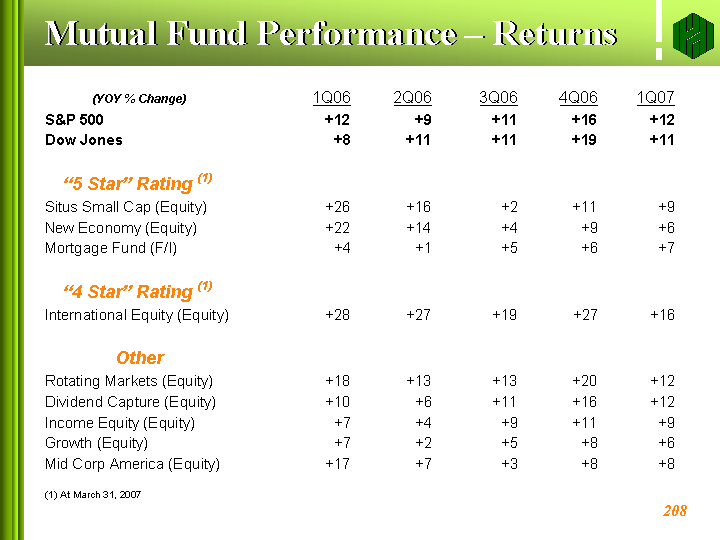 Mutual Fund Performance – Returns

| (YOY % Change) | 1Q06 | 2Q06 | 3Q06 | 4Q06 | 1Q07 |
|---|---|---|---|---|---|
| S&P 500 | +12 | +9 | +11 | +16 | +12 |
| Dow Jones | +8 | +11 | +11 | +19 | +11 |
| "5 Star" Rating $^{(1)}$ | | | | | |
| Situs Small Cap (Equity) | +26 | +16 | +2 | +11 | +9 |
| New Economy (Equity) | +22 | +14 | +4 | +9 | +6 |
| Mortgage Fund (F/I) | +4 | +1 | +5 | +6 | +7 |
| "4 Star" Rating $^{(1)}$ | | | | | |
| International Equity (Equity) | +28 | +27 | +19 | +27 | +16 |
| Other | | | | | |
| Rotating Markets (Equity) | +18 | +13 | +13 | +20 | +12 |
| Dividend Capture (Equity) | +10 | +6 | +11 | +16 | +12 |
| Income Equity (Equity) | +7 | +4 | +9 | +11 | +9 |
| Growth (Equity) | +7 | +2 | +5 | +8 | +6 |
| Mid Corp America (Equity) | +17 | +7 | +3 | +8 | +8 |

(1) At March 31, 2007

208